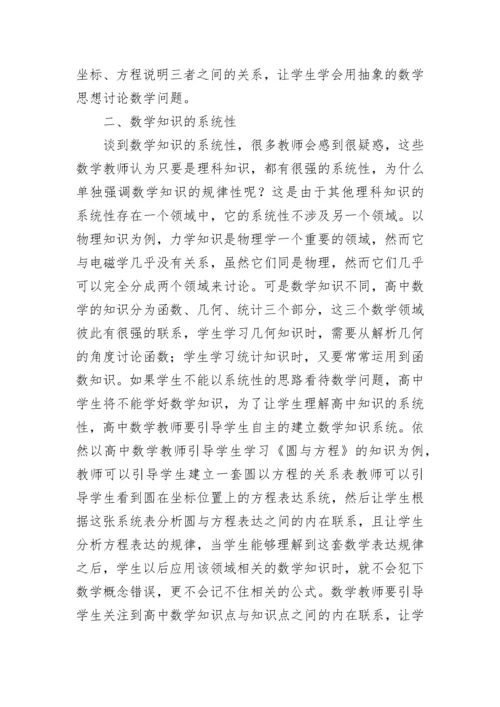 坐标、方程说明三者之间的关系，让学生学会用抽象的数学思想讨论数学问题。

二、数学知识的系统性

谈到数学知识的系统性，很多教师会感到很疑惑，这些数学教师认为只要是理科知识，都有很强的系统性，为什么单独强调数学知识的规律性呢？这是由于其他理科知识的系统性存在一个领域中，它的系统性不涉及另一个领域。以物理知识为例，力学知识是物理学一个重要的领域，然而它与电磁学几乎没有关系，虽然它们同是物理，然而它们几乎可以完全分成两个领域来讨论。可是数学知识不同，高中数学的知识分为函数、几何、统计三个部分，这三个数学领域彼此有很强的联系，学生学习几何知识时，需要从解析几何的角度讨论函数；学生学习统计知识时，又要常常运用到函数知识。如果学生不能以系统性的思路看待数学问题，高中学生将不能学好数学知识，为了让学生理解高中知识的系统性，高中数学教师要引导学生自主的建立数学知识系统。依然以高中数学教师引导学生学习《圆与方程》的知识为例，教师可以引导学生建立一套圆以方程的关系表教师可以引导学生看到圆在坐标位置上的方程表达系统，然后让学生根据这张系统表分析圆与方程表达之间的内在联系，且让学生分析方程表达的规律，当学生能够理解到这套数学表达规律之后，学生以后应用该领域相关的数学知识时，就不会犯下数学概念错误，更不会记不住相关的公式。数学教师要引导学生关注到高中数学知识点与知识点之间的内在联系，让学